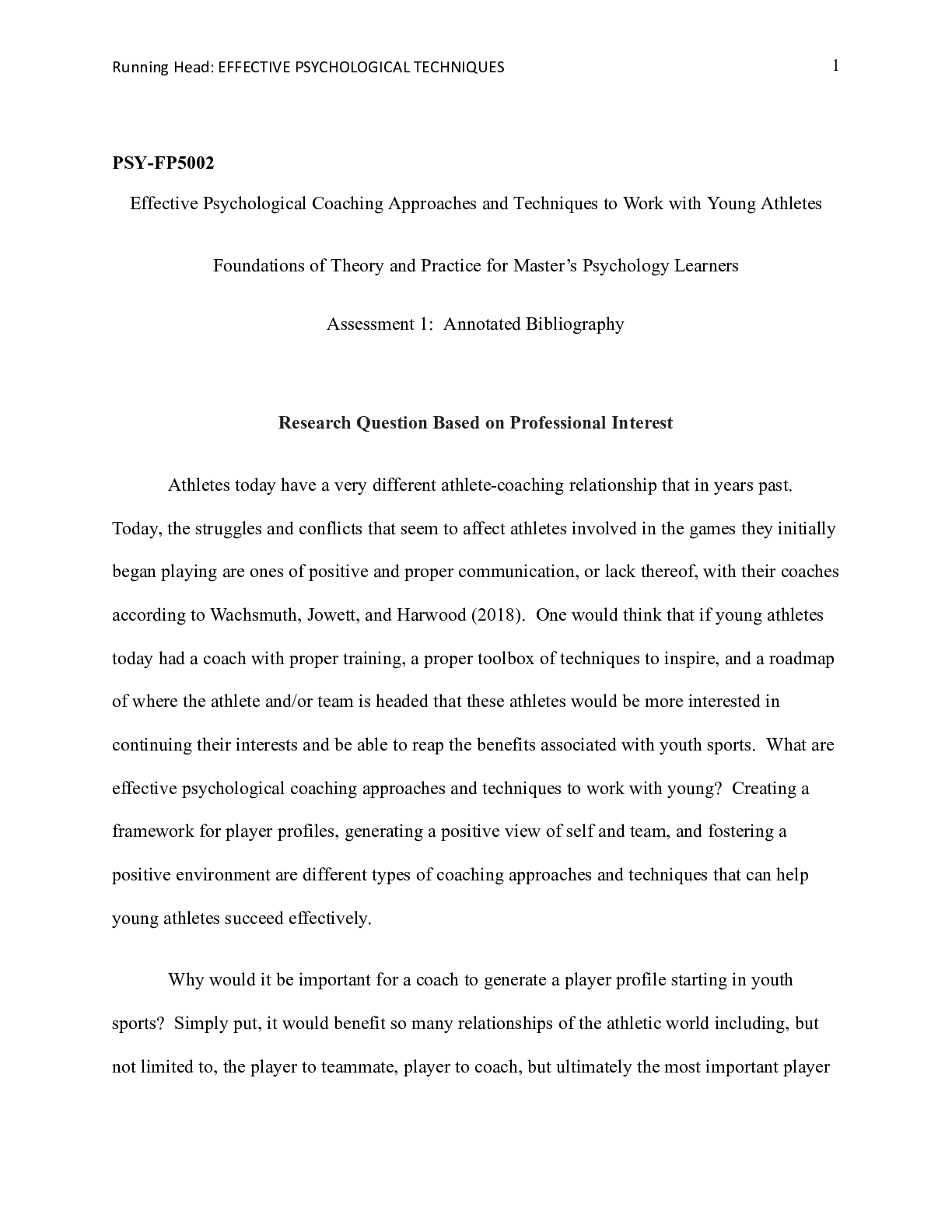 Running Head: EFFECTIVE PSYCHOLOGICAL TECHNIQUES 1

PSY-FP5002

Effective Psychological Coaching Approaches and Techniques to Work with Young Athletes

Foundations of Theory and Practice for Master's Psychology Learners

Assessment 1: Annotated Bibliography

Research Question Based on Professional Interest

Athletes today have a very different athlete-coaching relationship that in years past. Today, the struggles and conflicts that seem to affect athletes involved in the games they initially began playing are ones of positive and proper communication, or lack thereof, with their coaches according to Wachsmuth, Jowett, and Harwood (2018). One would think that if young athletes today had a coach with proper training, a proper toolbox of techniques to inspire, and a roadmap of where the athlete and/or team is headed that these athletes would be more interested in continuing their interests and be able to reap the benefits associated with youth sports. What are effective psychological coaching approaches and techniques to work with young? Creating a framework for player profiles, generating a positive view of self and team, and fostering a positive environment are different types of coaching approaches and techniques that can help young athletes succeed effectively.

Why would it be important for a coach to generate a player profile starting in youth sports? Simply put, it would benefit so many relationships of the athletic world including, but not limited to, the player to teammate, player to coach, but ultimately the most important player